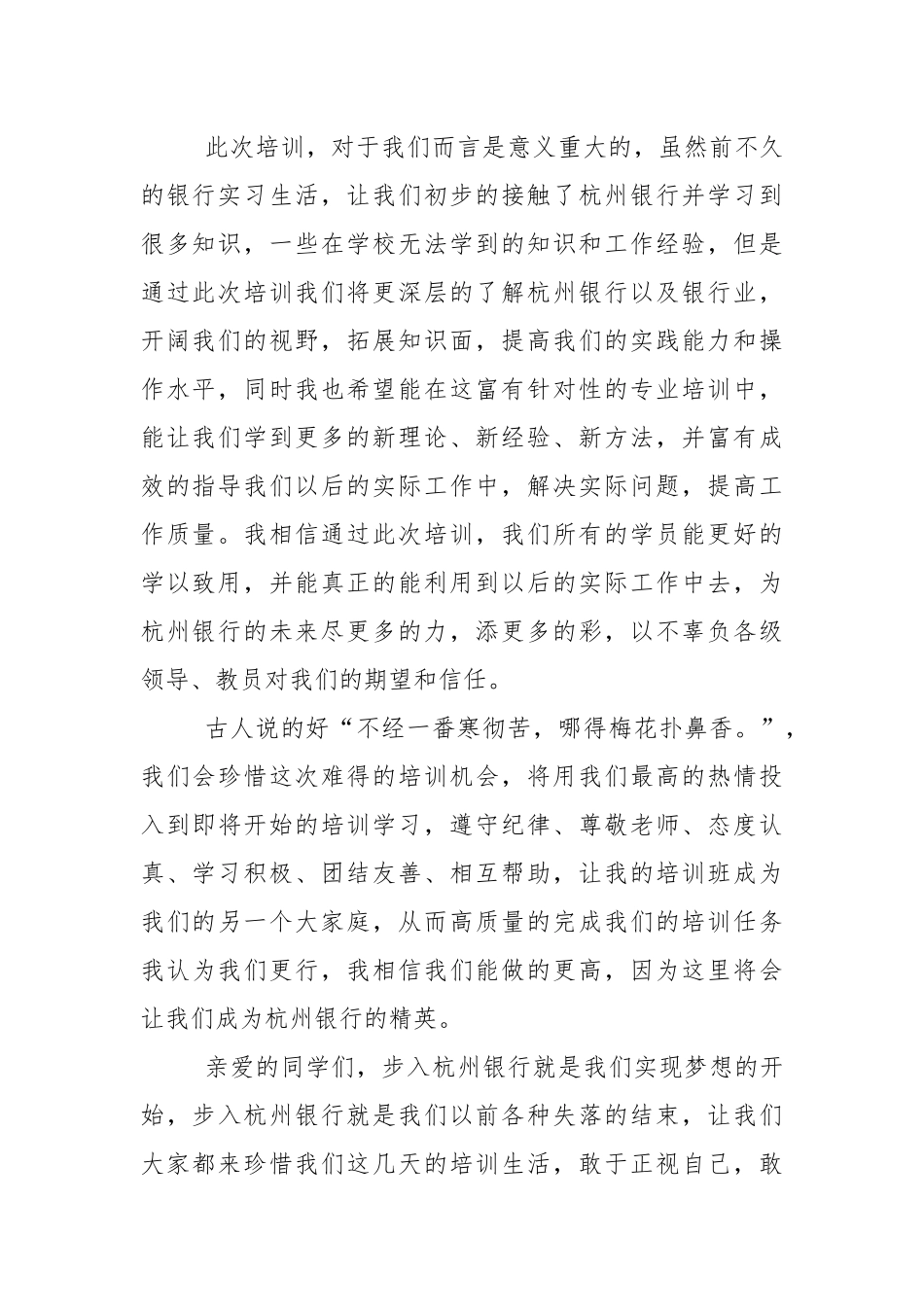 此次培训，对于我们而言是意义重大的，虽然前不久的银行实习生活，让我们初步的接触了杭州银行并学习到很多知识，一些在学校无法学到的知识和工作经验，但是通过此次培训我们将更深层的了解杭州银行以及银行业，开阔我们的视野，拓展知识面，提高我们的实践能力和操作水平，同时我也希望能在这富有针对性的专业培训中，能让我们学到更多的新理论、新经验、新方法，并富有成效的指导我们以后的实际工作中，解决实际问题，提高工作质量。我相信通过此次培训，我们所有的学员能更好的学以致用，并能真正的能利用到以后的实际工作中去，为杭州银行的未来尽更多的力，添更多的彩，以不辜负各级领导、教员对我们的期望和信任。

古人说的好“不经一番寒彻苦，哪得梅花扑鼻香。”，我们会珍惜这次难得的培训机会，将用我们最高的热情投入到即将开始的培训学习，遵守纪律、尊敬老师、态度认真、学习积极、团结友善、相互帮助，让我的培训班成为我们的另一个大家庭，从而高质量的完成我们的培训任务我认为我们更行，我相信我们能做的更高，因为这里将会让我们成为杭州银行的精英。

亲爱的同学们，步入杭州银行就是我们实现梦想的开始，步入杭州银行就是我们以前各种失落的结束，让我们大家都来珍惜我们这几天的培训生活，敢于正视自己，敢